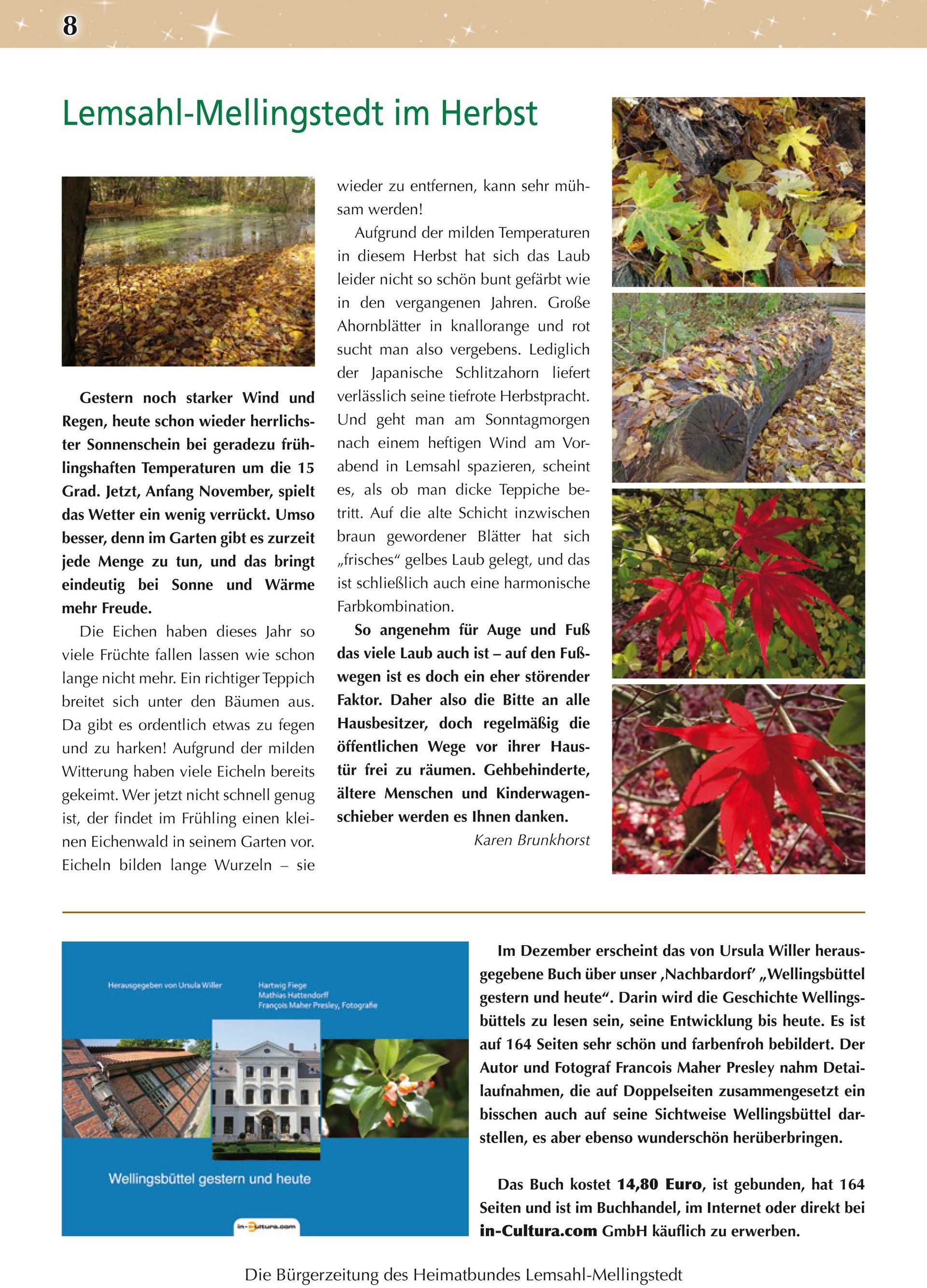 8

Lemsahl-Mellingstedt im Herbst

Gestern noch starker Wind und Regen, heute schon wieder herrlichster Sonnenschein bei geradezu frühlingshaften Temperaturen um die 15 Grad. Jetzt, Anfang November, spielt das Wetter ein wenig verrückt. Umso besser, denn im Garten gibt es zurzeit jede Menge zu tun, und das bringt eindeutig bei Sonne und Wärme mehr Freude.

Die Eichen haben dieses Jahr so viele Früchte fallen lassen wie schon lange nicht mehr. Ein richtiger Teppich breitet sich unter den Bäumen aus. Da gibt es ordentlich etwas zu fegen und zu harken! Aufgrund der milden Witterung haben viele Eicheln bereits gekeimt. Wer jetzt nicht schnell genug ist, der findet im Frühling einen kleinen Eichenwald in seinem Garten vor. Eicheln bilden lange Wurzeln – sie wieder zu entfernen, kann sehr mühsam werden!

Aufgrund der milden Temperaturen in diesem Herbst hat sich das Laub leider nicht so schön bunt gefärbt wie in den vergangenen Jahren. Große Ahornblätter in knallorange und rot sucht man also vergebens. Lediglich der Japanische Schlitzahorn liefert verlässlich seine tiefrote Herbstpracht. Und geht man am Sonntagmorgen nach einem heftigen Wind am Vorabend in Lemsahl spazieren, scheint es, als ob man dicke Teppiche betritt. Auf die alte Schicht inzwischen braun gewordener Blätter hat sich „frisches“ gelbes Laub gelegt, und das ist schließlich auch eine harmonische Farbkombination.

So angenehm für Auge und Fuß das viele Laub auch ist – auf den Fußwegen ist es doch ein eher störender Faktor. Daher also die Bitte an alle Hausbesitzer, doch regelmäßig die öffentlichen Wege vor ihrer Haustür frei zu räumen. Gehbehinderte, ältere Menschen und Kinderwagenschieber werden es Ihnen danken.

Karen Brunkhorst

Herausgegeben von Ursula Willer
Hartwig Fiege
Mathias Hattendorff
François Maher Presley, Fotografie

Wellingsbüttel gestern und heute

in-Cultura.com

Im Dezember erscheint das von Ursula Willer herausgegebene Buch über unser ‚Nachbardorf‘ „Wellingsbüttel gestern und heute“. Darin wird die Geschichte Wellingsbüttels zu lesen sein, seine Entwicklung bis heute. Es ist auf 164 Seiten sehr schön und farbenfroh bebildert. Der Autor und Fotograf Francois Maher Presley nahm Detailaufnahmen, die auf Doppelseiten zusammengesetzt ein bisschen auch auf seine Sichtweise Wellingsbüttel darstellen, es aber ebenso wunderschön herüberbringen.

Das Buch kostet 14,80 Euro, ist gebunden, hat 164 Seiten und ist im Buchhandel, im Internet oder direkt bei in-Cultura.com GmbH käuflich zu erwerben.

Die Bürgerzeitung des Heimatbundes Lemsahl-Mellingstedt